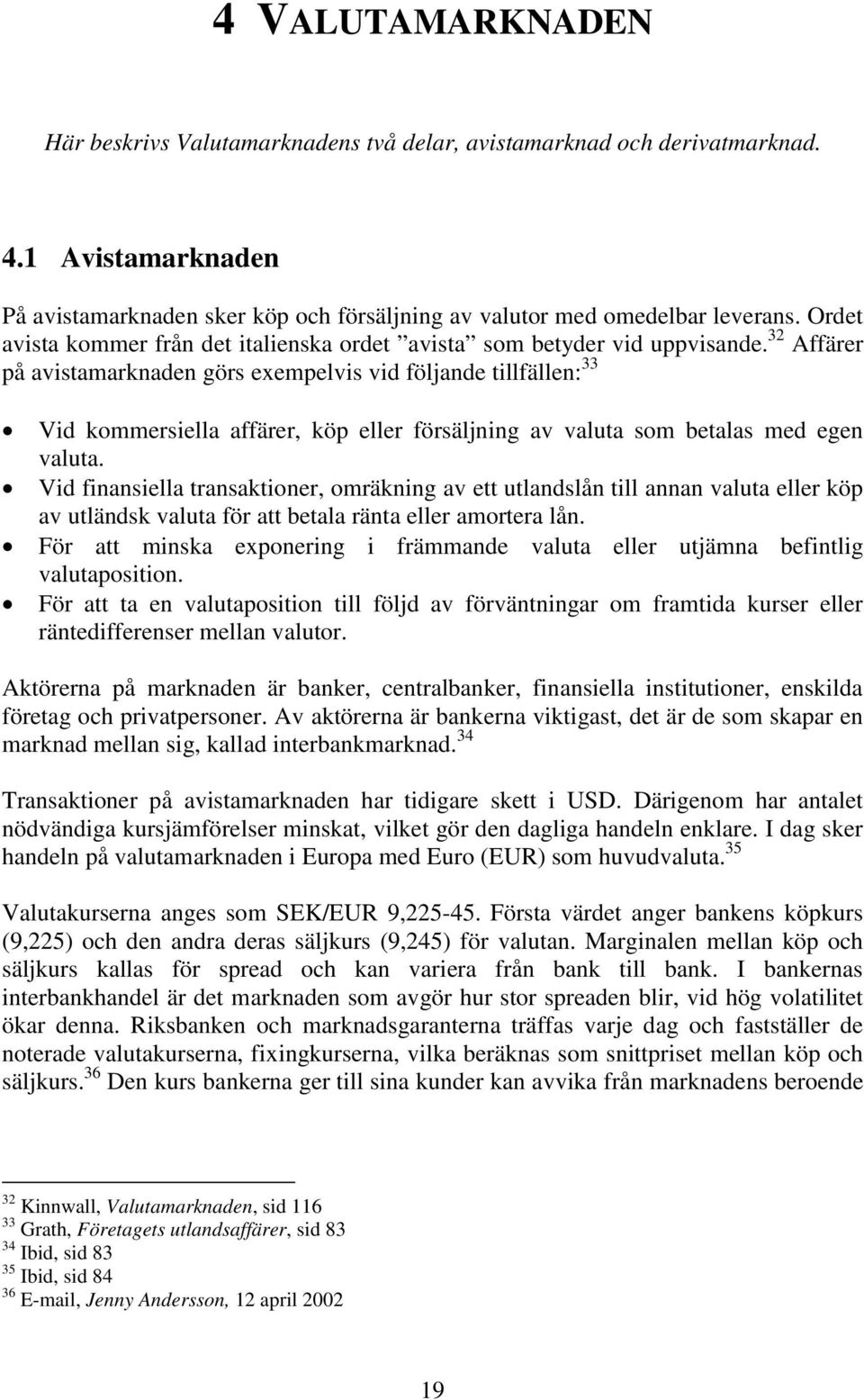 4 VALUTAMARKNADEN

Här beskrivs Valutamarknadens två delar, avistamarknad och derivatmarknad.

4.1 Avistamarknaden

På avistamarknaden sker köp och försäljning av valutor med omedelbar leverans. Ordet avista kommer från det italienska ordet ”avista” som betyder vid uppvisande.$^{32}$ Affärer på avistamarknaden görs exempelvis vid följande tillfällen:$^{33}$

• Vid kommersiella affärer, köp eller försäljning av valuta som betalas med egen valuta.
• Vid finansiella transaktioner, omräkning av ett utlandslån till annan valuta eller köp av utländsk valuta för att betala ränta eller amortera lån.
• För att minska exponering i främmande valuta eller utjämna befintlig valutaposition.
• För att ta en valutaposition till följd av förväntningar om framtida kurser eller räntedifferenser mellan valutor.

Aktörerna på marknaden är banker, centralbanker, finansiella institutioner, enskilda företag och privatpersoner. Av aktörerna är bankerna viktigast, det är de som skapar en marknad mellan sig, kallad interbankmarknad.$^{34}$

Transaktioner på avistamarknaden har tidigare skett i USD. Därigenom har antalet nödvändiga kursjämförelser minskat, vilket gör den dagliga handeln enklare. I dag sker handeln på valutamarknaden i Europa med Euro (EUR) som huvudvaluta.$^{35}$

Valutakurserna anges som SEK/EUR 9,225-45. Första värdet anger bankens köpkurs (9,225) och den andra deras säljkurs (9,245) för valutan. Marginalen mellan köp och säljkurs kallas för spread och kan variera från bank till bank. I bankernas interbankhandel är det marknaden som avgör hur stor spreaden blir, vid hög volatilitet ökar denna. Riksbanken och marknadsgaranterna träffas varje dag och fastställer de noterade valutakurserna, fixingkurserna, vilka beräknas som snittpriset mellan köp och säljkurs.$^{36}$ Den kurs bankerna ger till sina kunder kan avvika från marknadens beroende

$^{32}$ Kinnwall, Valutamarknaden, sid 116
$^{33}$ Grath, Företagets utlandsaffärer, sid 83
$^{34}$ Ibid, sid 83
$^{35}$ Ibid, sid 84
$^{36}$ E-mail, Jenny Andersson, 12 april 2002

19